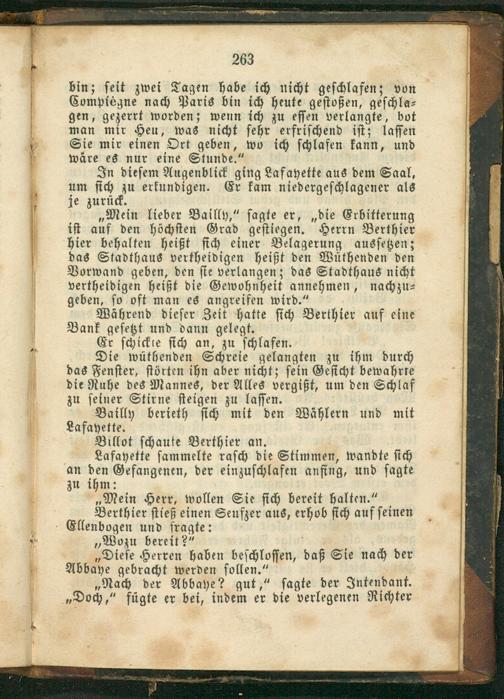 263

bin; seit zwei Tagen habe ich nicht geschlafen; von Compiègne nach Paris bin ich heute gestoßen, geschlagen, gezerrt worden; wenn ich zu essen verlangte, bot man mir Heu, was nicht sehr erfrischend ist; lassen Sie mir einen Ort geben, wo ich schlafen kann, und wäre es nur eine Stunde."

In diesem Augenblick ging Lafayette aus dem Saal, um sich zu erkundigen. Er kam niedergeschlagener als je zurück.

„Mein lieber Bailly," sagte er, „die Erbitterung ist auf den höchsten Grad gestiegen. Herrn Berthier hier behalten heißt sich einer Belagerung aussetzen; das Stadthaus vertheidigen heißt den Wüthenden den Vorwand geben, den sie verlangen; das Stadthaus nicht vertheidigen heißt die Gewohnheit annehmen, nachzugeben, so oft man es angreifen wird."

Während dieser Zeit hatte sich Berthier auf eine Bank gesetzt und dann gelegt.

Er schickte sich an, zu schlafen.

Die wüthenden Schreie gelangten zu ihm durch das Fenster, störten ihn aber nicht; sein Gesicht bewahrte die Ruhe des Mannes, der Alles vergißt, um den Schlaf zu seiner Stirne steigen zu lassen.

Bailly berieth sich mit den Wählern und mit Lafayette.

Billot schaute Berthier an.

Lafayette sammelte rasch die Stimmen, wandte sich an den Gefangenen, der einzuschlafen anfing, und sagte zu ihm:

„Mein Herr, wollen Sie sich bereit halten."

Berthier stieß einen Seufzer aus, erhob sich auf seinen Ellenbogen und fragte:

„Wozu bereit?"

„Diese Herren haben beschlossen, daß Sie nach der Abbaye gebracht werden sollen."

„Nach der Abbaye? gut," sagte der Intendant. „Doch," fügte er bei, indem er die verlegenen Richter